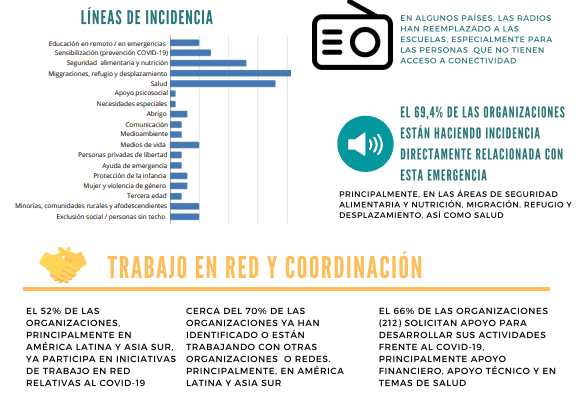 LÍNEAS DE INCIDENCIA

Educación en remoto / en emergencias
Sensibilización (prevención COVID-19)
Seguridad alimentaria y nutrición
Miggraciones, refugio y desplazamiento
Salud
Apoyo psicosocial
Necesidades especiales
Abrigo
Comunicación
Medioambiente
Medios de vida
Personas privadas de libertad
Ayuda de emergencia
Protección de la infancia
Mujer y violencia de género
Tercera edad
Minorías, comunidades rurales y afodescendientes
Exclusión social / personas sin techo

EN ALGUNOS PAÍSES, LAS RADIOS HAN REEMPLAZADO A LAS ESCUELAS, ESPECIALMENTE PARA LAS PERSONAS QUE NO TIENEN ACCESO A CONECTIVIDAD

EL 69,4% DE LAS ORGANIZACIONES ESTÁN HACIENDO INCIDENCIA DIRECTAMENTE RELACIONADA CON ESTA EMERGENCIA

PRINCIPALMENTE, EN LAS ÁREAS DE SEGURIDAD ALIMENTARIA Y NUTRICIÓN, MIGRACIÓN, REFUGIO Y DESPLAZAMIENTO, ASÍ COMO SALUD

TRABAJO EN RED Y COORDINACIÓN

EL 52% DE LAS ORGANIZACIONES, PRINCIPALMENTE EN AMÉRICA LATINA Y ASIA SUR, YA PARTICIPA EN INICIATIVAS DE TRABAJO EN RED RELATIVAS AL COVID-19

CERCA DEL 70% DE LAS ORGANIZACIONES YA HAN IDENTIFICADO O ESTÁN TRABAJANDO CON OTRAS ORGANIZACIONES O REDES. PRINCIPALMENTE, EN AMÉRICA LATINA Y ASIA SUR

EL 66% DE LAS ORGANIZACIONES (212) SOLICITAN APOYO PARA DESARROLLAR SUS ACTIVIDADES FRENTE AL COVID-19, PRINCIPALMENTE APOYO FINANCIERO, APOYO TÉCNICO Y EN TEMAS DE SALUD